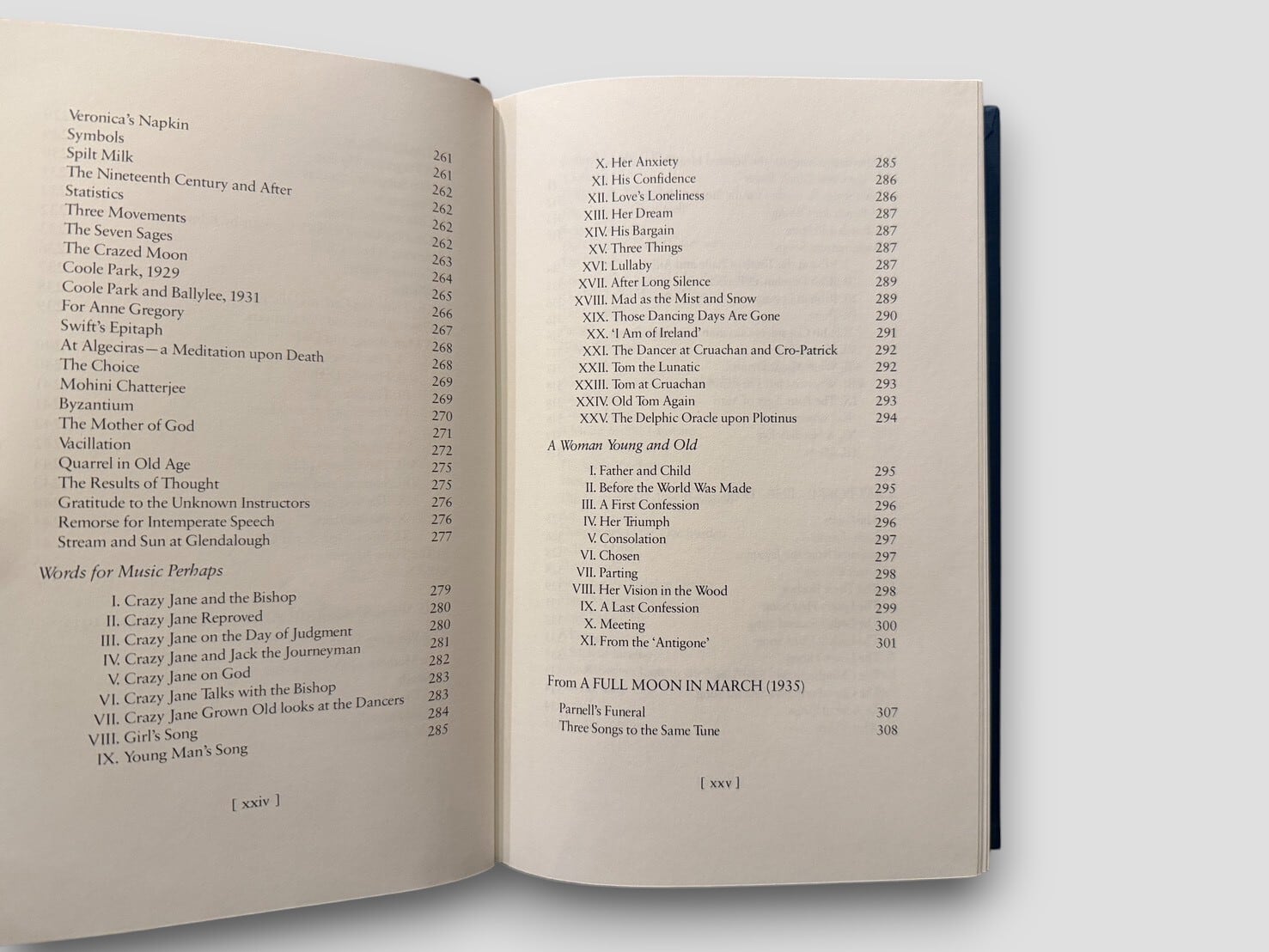 Veronica's Napkin 261
Symbols 261
Spilt Milk 262
The Nineteenth Century and After 262
Statistics 262
Three Movements 262
The Seven Sages 263
The Crazed Moon 264
Coole Park, 1929 265
Coole Park and Ballylee, 1931 266
For Anne Gregory 267
Swift's Epitaph 268
At Algeciras—a Meditation upon Death 268
The Choice 269
Mohini Chatterjee 269
Byzantium 270
The Mother of God 271
Vacillation 272
Quarrel in Old Age 275
The Results of Thought 275
Gratitude to the Unknown Instructors 276
Remorse for Intemperate Speech 276
Stream and Sun at Glendalough 277

Words for Music Perhaps

I. Crazy Jane and the Bishop 279
II. Crazy Jane Reproved 280
III. Crazy Jane on the Day of Judgment 280
IV. Crazy Jane and Jack the Journeyman 281
V. Crazy Jane on God 282
VI. Crazy Jane Talks with the Bishop 283
VII. Crazy Jane Grown Old looks at the Dancers 283
VIII. Girl's Song 284
IX. Young Man's Song 285

[ xxiv ]

X. Her Anxiety 285
XI. His Confidence 286
XII. Love's Loneliness 286
XIII. Her Dream 287
XIV. His Bargain 287
XV. Three Things 287
XVI. Lullaby 287
XVII. After Long Silence 289
XVIII. Mad as the Mist and Snow 289
XIX. Those Dancing Days Are Gone 290
XX. 'I Am of Ireland' 291
XXI. The Dancer at Cruachan and Cro-Patrick 292
XXII. Tom the Lunatic 292
XXIII. Tom at Cruachan 293
XXIV. Old Tom Again 293
XXV. The Delphic Oracle upon Plotinus 294

A Woman Young and Old

I. Father and Child 295
II. Before the World Was Made 295
III. A First Confession 296
IV. Her Triumph 296
V. Consolation 297
VI. Chosen 297
VII. Parting 298
VIII. Her Vision in the Wood 298
IX. A Last Confession 299
X. Meeting 300
XI. From the 'Antigone' 301

From A FULL MOON IN MARCH (1935)

Parnell's Funeral 307
Three Songs to the Same Tune 308

[ xxv ]